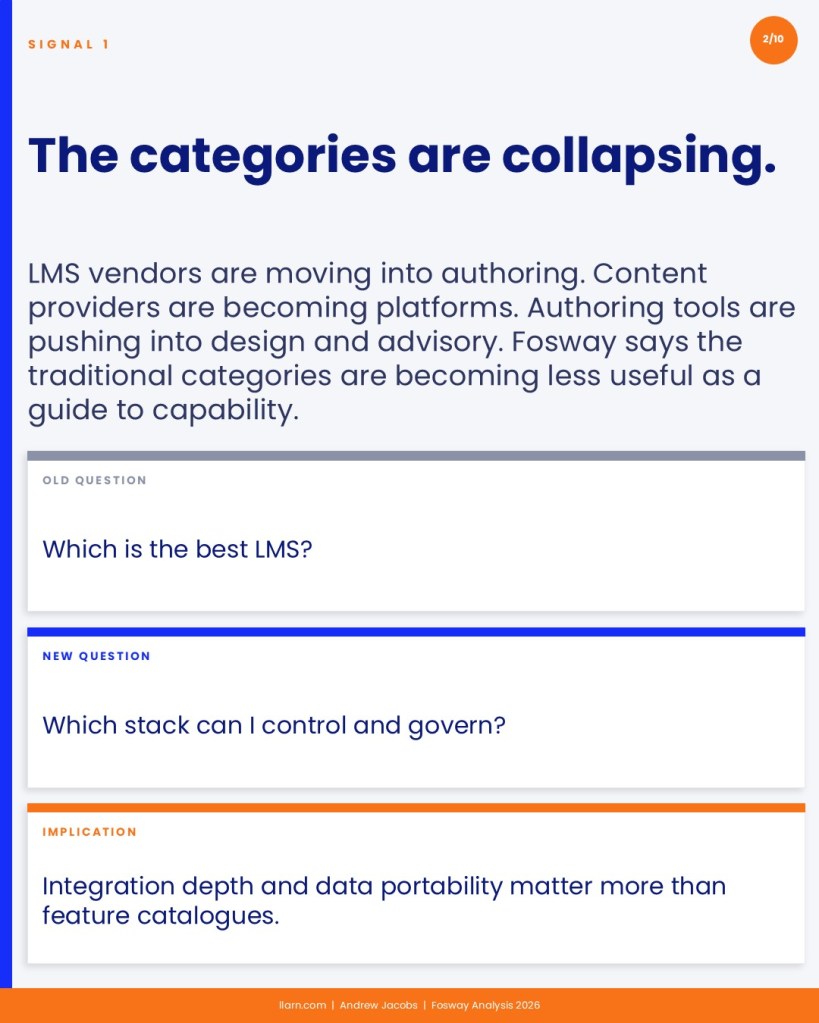 SIGNAL 1

2/10

The categories are collapsing.

LMS vendors are moving into authoring. Content providers are becoming platforms. Authoring tools are pushing into design and advisory. Fosway says the traditional categories are becoming less useful as a guide to capability.

OLD QUESTION

Which is the best LMS?

NEW QUESTION

Which stack can I control and govern?

IMPLICATION

Integration depth and data portability matter more than feature catalogues.

llarn.com | Andrew Jacobs | Fosway Analysis 2026